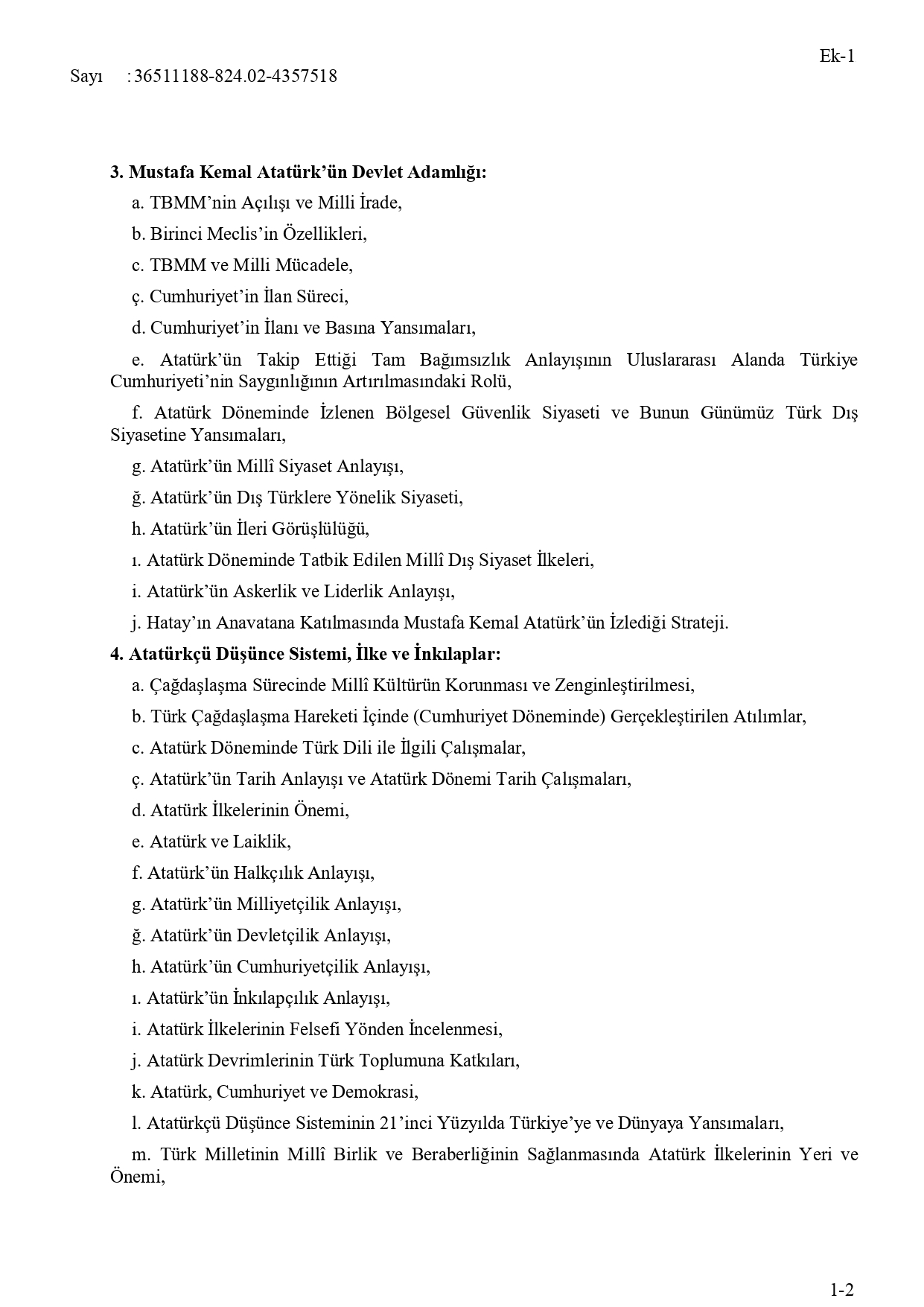 Ek-1

Sayı :36511188-824.02-4357518

**3. Mustafa Kemal Atatürk'ün Devlet Adamlığı:**

a. TBMM'nin Açılışı ve Milli İrade,

b. Birinci Meclis'in Özellikleri,

c. TBMM ve Milli Mücadele,

ç. Cumhuriyet'in İlan Süreci,

d. Cumhuriyet'in İlanı ve Basına Yansımaları,

e. Atatürk'ün Takip Ettiği Tam Bağımsızlık Anlayışının Uluslararası Alanda Türkiye Cumhuriyeti'nin Saygınlığının Artırılmasındaki Rolü,

f. Atatürk Döneminde İzlenen Bölgesel Güvenlik Siyaseti ve Bunun Günümüz Türk Dış Siyasetine Yansımaları,

g. Atatürk'ün Millî Siyaset Anlayışı,

ğ. Atatürk'ün Dış Türklere Yönelik Siyaseti,

h. Atatürk'ün İleri Görüşlülüğü,

ı. Atatürk Döneminde Tatbik Edilen Millî Dış Siyaset İlkeleri,

i. Atatürk'ün Askerlik ve Liderlik Anlayışı,

j. Hatay'ın Anavatana Katılmasında Mustafa Kemal Atatürk'ün İzlediği Strateji.

**4. Atatürkçü Düşünce Sistemi, İlke ve İnkılaplar:**

a. Çağdaşlaşma Sürecinde Millî Kültürün Korunması ve Zenginleştirilmesi,

b. Türk Çağdaşlaşma Hareketi İçinde (Cumhuriyet Döneminde) Gerçekleştirilen Atılımlar,

c. Atatürk Döneminde Türk Dili ile İlgili Çalışmalar,

ç. Atatürk'ün Tarih Anlayışı ve Atatürk Dönemi Tarih Çalışmaları,

d. Atatürk İlkelerinin Önemi,

e. Atatürk ve Laiklik,

f. Atatürk'ün Halkçılık Anlayışı,

g. Atatürk'ün Milliyetçilik Anlayışı,

ğ. Atatürk'ün Devletçilik Anlayışı,

h. Atatürk'ün Cumhuriyetçilik Anlayışı,

ı. Atatürk'ün İnkılapçılık Anlayışı,

i. Atatürk İlkelerinin Felsefi Yönden İncelenmesi,

j. Atatürk Devrimlerinin Türk Toplumuna Katkıları,

k. Atatürk, Cumhuriyet ve Demokrasi,

l. Atatürkçü Düşünce Sisteminin 21'inci Yüzyılda Türkiye'ye ve Dünyaya Yansımaları,

m. Türk Milletinin Millî Birlik ve Beraberliğinin Sağlanmasında Atatürk İlkelerinin Yeri ve Önemi,

1-2